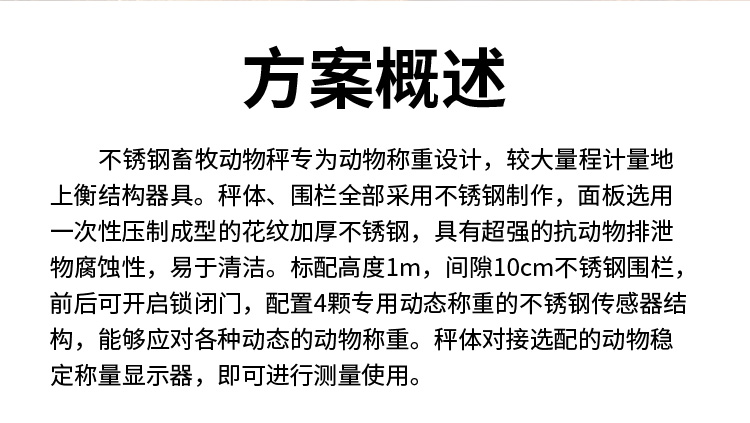 方案概述

不锈钢畜牧动物秤专为动物称重设计，较大量程计量地上衡结构器具。秤体、围栏全部采用不锈钢制作，面板选用一次性压制成型的花纹加厚不锈钢，具有超强的抗动物排泄物腐蚀性，易于清洁。标配高度1m，间隙10cm不锈钢围栏，前后可开启锁闭门，配置4颗专用动态称重的不锈钢传感器结构，能够应对各种动态的动物称重。秤体对接选配的动物稳定称量显示器，即可进行测量使用。